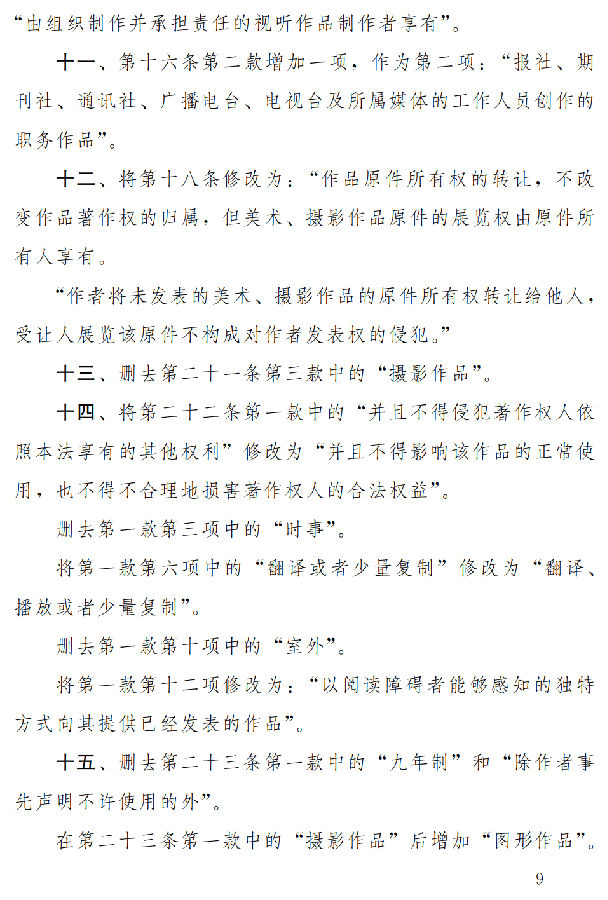 “由组织制作并承担责任的视听作品制作者享有”。

十一、第十六条第二款增加一项，作为第二项：“报社、期刊社、通讯社、广播电台、电视台及所属媒体的工作人员创作的职务作品”。

十二、将第十八条修改为：“作品原件所有权的转让，不改变作品著作权的归属，但美术、摄影作品原件的展览权由原件所有人享有。

“作者将未发表的美术、摄影作品的原件所有权转让给他人，受让人展览该原件不构成对作者发表权的侵犯。”

十三、删去第二十一条第三款中的“摄影作品”。

十四、将第二十二条第一款中的“并且不得侵犯著作权人依照本法享有的其他权利”修改为“并且不得影响该作品的正常使用，也不得不合理地损害著作权人的合法权益”。

删去第一款第三项中的“时事”。

将第一款第六项中的“翻译或者少量复制”修改为“翻译、播放或者少量复制”。

删去第一款第十项中的“室外”。

将第一款第十二项修改为：“以阅读障碍者能够感知的独特方式向其提供已经发表的作品”。

十五、删去第二十三条第一款中的“九年制”和“除作者事先声明不许使用的外”。

在第二十三条第一款中的“摄影作品”后增加“图形作品”。

9